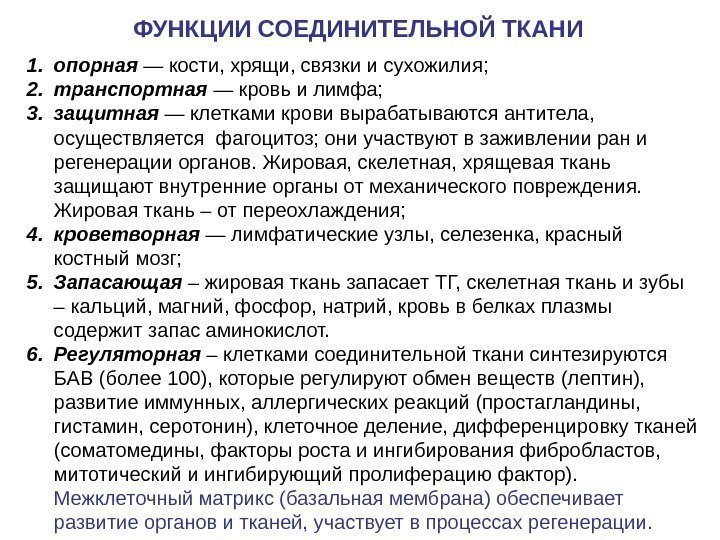 ФУНКЦИИ СОЕДИНИТЕЛЬНОЙ ТКАНИ

1. опорная — кости, хрящи, связки и сухожилия;
2. транспортная — кровь и лимфа;
3. защитная — клетками крови вырабатываются антитела, осуществляется фагоцитоз; они участвуют в заживлении ран и регенерации органов. Жировая, скелетная, хрящевая ткань защищают внутренние органы от механического повреждения. Жировая ткань – от переохлаждения;
4. кроветворная — лимфатические узлы, селезенка, красный костный мозг;
5. Запасающая – жировая ткань запасает ТГ, скелетная ткань и зубы – кальций, магний, фосфор, натрий, кровь в белках плазмы содержит запас аминокислот.
6. Регуляторная – клетками соединительной ткани синтезируются БАВ (более 100), которые регулируют обмен веществ (лептин), развитие иммунных, аллергических реакций (простагландины, гистамин, серотонин), клеточное деление, дифференцировку тканей (соматомедины, факторы роста и ингибирования фибробластов, митотический и ингибирующий пролиферацию фактор).
Межклеточный матрикс (базальная мембрана) обеспечивает развитие органов и тканей, участвует в процессах регенерации.